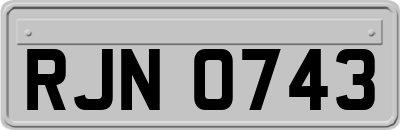 RJN 0743